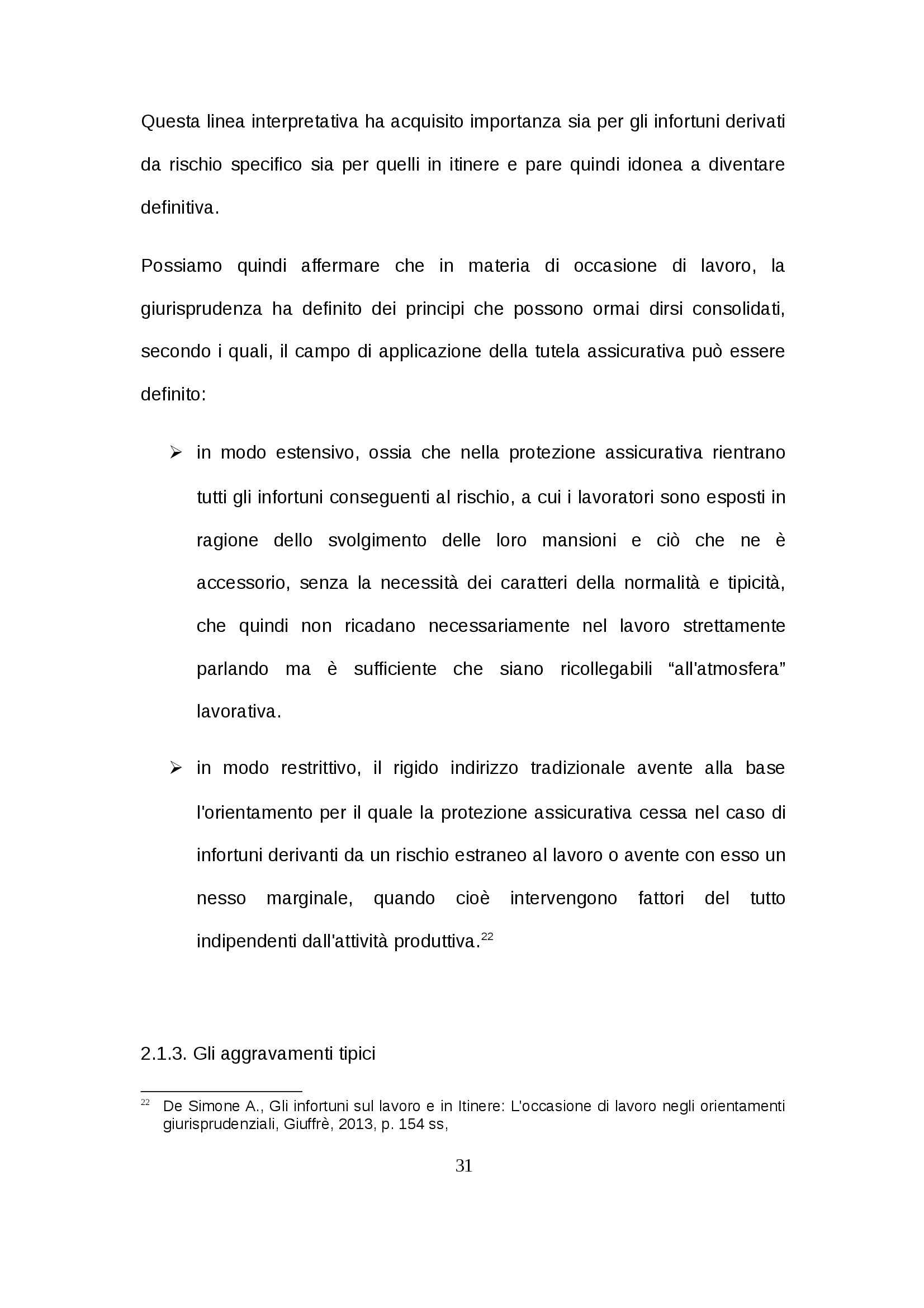 Questa linea interpretativa ha acquisito importanza sia per gli infortuni derivati da rischio specifico sia per quelli in itinere e pare quindi idonea a diventare definitiva.

Possiamo quindi affermare che in materia di occasione di lavoro, la giurisprudenza ha definito dei principi che possono ormai dirsi consolidati, secondo i quali, il campo di applicazione della tutela assicurativa può essere definito:

➢ in modo estensivo, ossia che nella protezione assicurativa rientrano tutti gli infortuni conseguenti al rischio, a cui i lavoratori sono esposti in ragione dello svolgimento delle loro mansioni e ciò che ne è accessorio, senza la necessità dei caratteri della normalità e tipicità, che quindi non ricadano necessariamente nel lavoro strettamente parlando ma è sufficiente che siano ricollegabili “all'atmosfera” lavorativa.

➢ in modo restrittivo, il rigido indirizzo tradizionale avente alla base l'orientamento per il quale la protezione assicurativa cessa nel caso di infortuni derivanti da un rischio estraneo al lavoro o avente con esso un nesso marginale, quando cioè intervengono fattori del tutto indipendenti dall'attività produttiva.$^{22}$

2.1.3. Gli aggravamenti tipici

$^{22}$ De Simone A., Gli infortuni sul lavoro e in Itinere: L'occasione di lavoro negli orientamenti giurisprudenziali, Giuffrè, 2013, p. 154 ss,

31